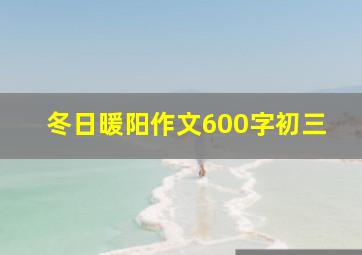 冬日暖阳作文600字初三